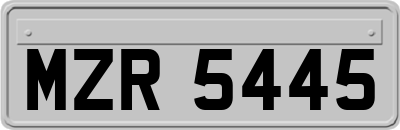 MZR 5445